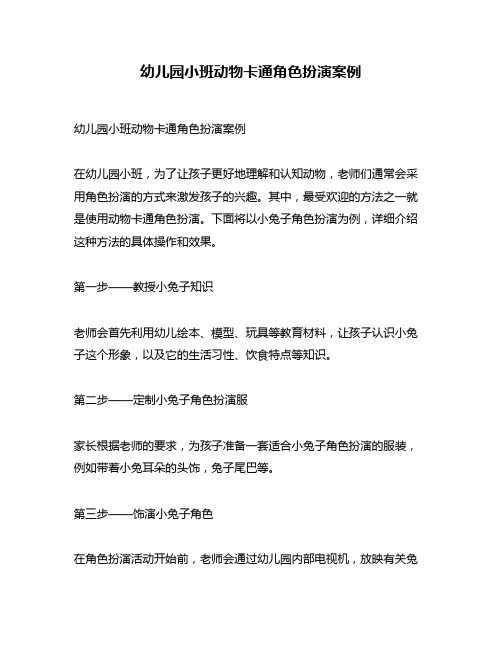 幼儿园小班动物卡通角色扮演案例

幼儿园小班动物卡通角色扮演案例

在幼儿园小班，为了让孩子更好地理解和认知动物，老师们通常会采用角色扮演的方式来激发孩子的兴趣。其中，最受欢迎的方法之一就是使用动物卡通角色扮演。下面将以小兔子角色扮演为例，详细介绍这种方法的具体操作和效果。

第一步——教授小兔子知识

老师会首先利用幼儿绘本、模型、玩具等教育材料，让孩子认识小兔子这个形象，以及它的生活习性、饮食特点等知识。

第二步——定制小兔子角色扮演服

家长根据老师的要求，为孩子准备一套适合小兔子角色扮演的服装，例如带着小兔耳朵的头饰，兔子尾巴等。

第三步——饰演小兔子角色

在角色扮演活动开始前，老师会通过幼儿园内部电视机，放映有关兔